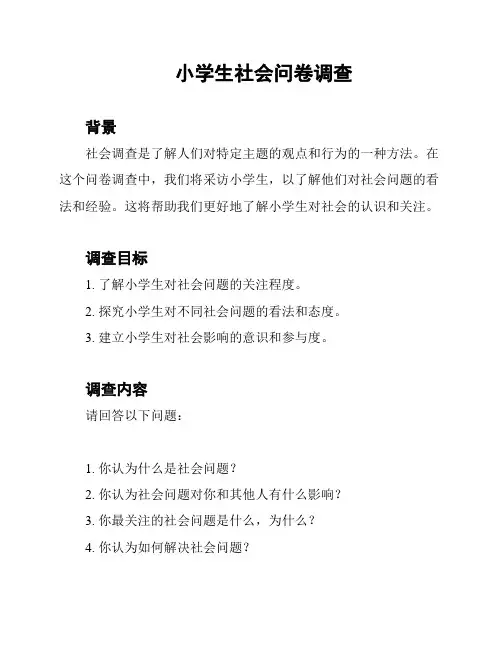 小学生社会问卷调查

背景

社会调查是了解人们对特定主题的观点和行为的一种方法。在这个问卷调查中，我们将采访小学生，以了解他们对社会问题的看法和经验。这将帮助我们更好地了解小学生对社会的认识和关注。

调查目标

1. 了解小学生对社会问题的关注程度。

2. 探究小学生对不同社会问题的看法和态度。

3. 建立小学生对社会影响的意识和参与度。

调查内容

请回答以下问题：

1. 你认为什么是社会问题？

2. 你认为社会问题对你和其他人有什么影响？

3. 你最关注的社会问题是什么，为什么？

4. 你认为如何解决社会问题？